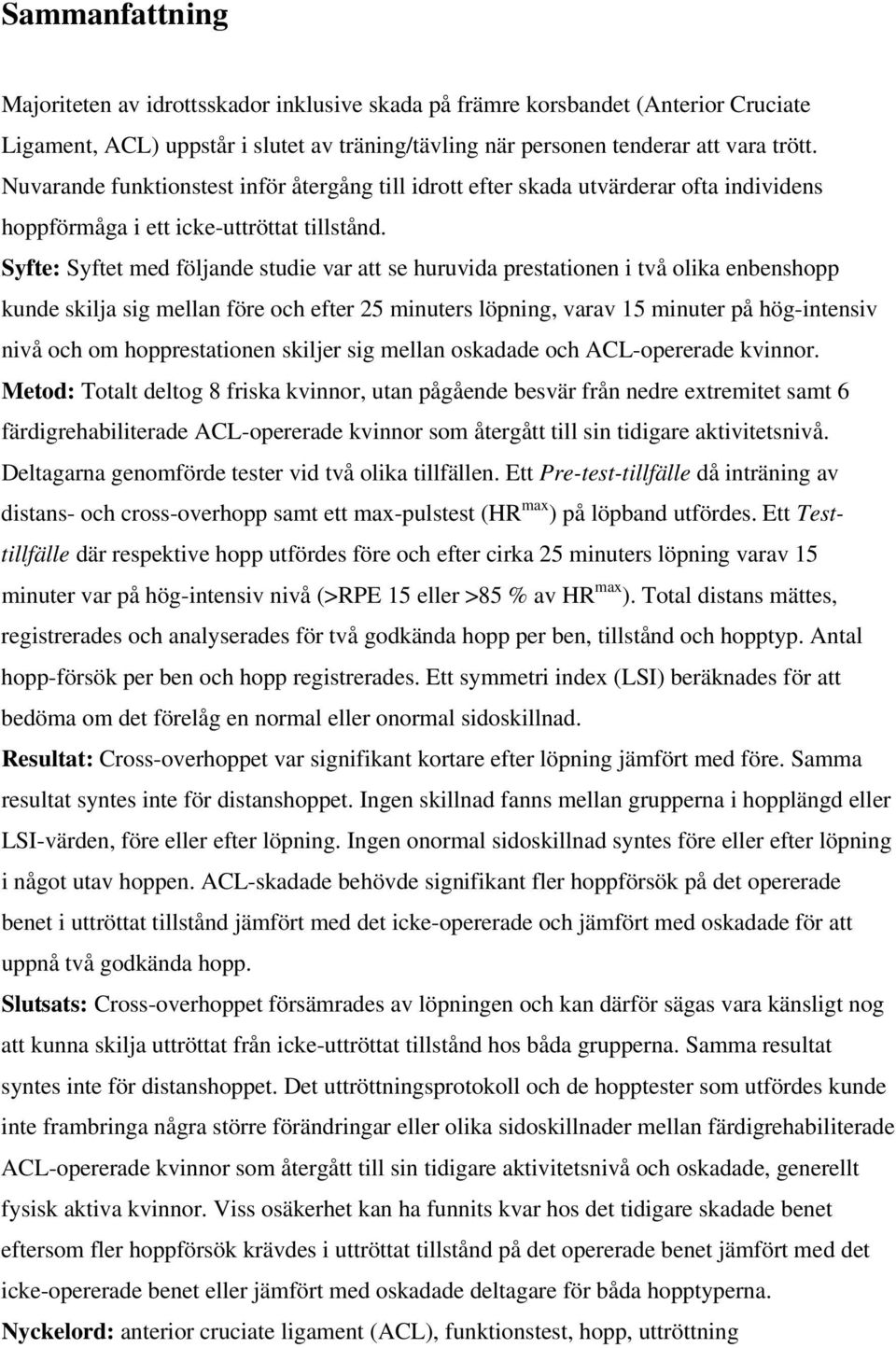 Sammanfattning

Majoriteten av idrottsskador inklusive skada på främre korsbandet (Anterior Cruciate Ligament, ACL) uppstår i slutet av träning/tävling när personen tenderar att vara trött. Nuvarande funktionstest inför återgång till idrott efter skada utvärderar ofta individens hoppförmåga i ett icke-uttröttat tillstånd.

Syfte: Syftet med följande studie var att se huruvida prestationen i två olika enbenshopp kunde skilja sig mellan före och efter 25 minuters löpning, varav 15 minuter på hög-intensiv nivå och om hopprestationen skiljer sig mellan oskadade och ACL-opererade kvinnor.

Metod: Totalt deltog 8 friska kvinnor, utan pågående besvär från nedre extremitet samt 6 färdigrehabiliterade ACL-opererade kvinnor som återgått till sin tidigare aktivitetsnivå. Deltagarna genomförde tester vid två olika tillfällen. Ett Pre-test-tillfälle då inträning av distans- och cross-overhopp samt ett max-pulstest ($HR^{max}$) på löpband utfördes. Ett Test-tillfälle där respektive hopp utfördes före och efter cirka 25 minuters löpning varav 15 minuter var på hög-intensiv nivå (>RPE 15 eller >85 % av $HR^{max}$). Total distans mättes, registrerades och analyserades för två godkända hopp per ben, tillstånd och hopptyp. Antal hopp-försök per ben och hopp registrerades. Ett symmetri index (LSI) beräknades för att bedöma om det förelåg en normal eller onormal sidoskillnad.

Resultat: Cross-overhoppet var signifikant kortare efter löpning jämfört med före. Samma resultat syntes inte för distanshoppet. Ingen skillnad fanns mellan grupperna i hopplängd eller LSI-värden, före eller efter löpning. Ingen onormal sidoskillnad syntes före eller efter löpning i något utav hoppen. ACL-skadade behövde signifikant fler hoppförsök på det opererade benet i uttröttat tillstånd jämfört med det icke-opererade och jämfört med oskadade för att uppnå två godkända hopp.

Slutsats: Cross-overhoppet försämrades av löpningen och kan därför sägas vara känsligt nog att kunna skilja uttröttat från icke-uttröttat tillstånd hos båda grupperna. Samma resultat syntes inte för distanshoppet. Det uttröttningsprotokoll och de hopptester som utfördes kunde inte frambringa några större förändringar eller olika sidoskillnader mellan färdigrehabiliterade ACL-opererade kvinnor som återgått till sin tidigare aktivitetsnivå och oskadade, generellt fysisk aktiva kvinnor. Viss osäkerhet kan ha funnits kvar hos det tidigare skadade benet eftersom fler hoppförsök krävdes i uttröttat tillstånd på det opererade benet jämfört med det icke-opererade benet eller jämfört med oskadade deltagare för båda hopptyperna.

Nyckelord: anterior cruciate ligament (ACL), funktionstest, hopp, uttröttning